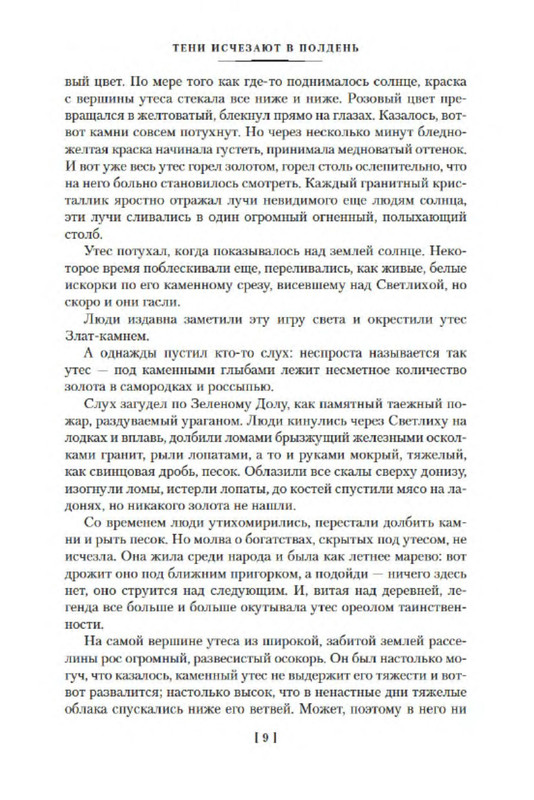 ТЕНИ ИСЧЕЗАЮТ В ПОЛДЕНЬ

вый цвет. По мере того как где-то поднималось солнце, краска с вершины утеса стекала все ниже и ниже. Розовый цвет превращался в желтоватый, блекнул прямо на глазах. Казалось, вот-вот камни совсем потухнут. Но через несколько минут бледно-желтая краска начинала густеть, принимала медноватый оттенок. И вот уже весь утес горел золотом, горел столь ослепительно, что на него больно становилось смотреть. Каждый гранитный кристаллик яростно отражал лучи невидимого еще людям солнца, эти лучи сливались в один огромный огненный, полыхающий столб.

Утес потухал, когда показывалось над землей солнце. Некоторое время поблескивали еще, переливались, как живые, белые искорки по его каменному срезу, висевшему над Светлихой, но скоро и они гасли.

Люди издавна заметили эту игру света и окрестили утес Злат-камнем.

А однажды пустил кто-то слух: неспроста называется так утес — под каменными глыбами лежит несметное количество золота в самородках и россыпью.

Слух загудел по Зеленому Долу, как памятный таежный пожар, раздуваемый ураганом. Люди кинулись через Светлиху на лодках и вплавь, долбили ломами брызжущий железными осколками гранит, рыли лопатами, а то и руками мокрый, тяжелый, как свинцовая дробь, песок. Облазили все скалы сверху донизу, изогнули ломы, истерли лопаты, до костей спустили мясо на ладонях, но никакого золота не нашли.

Со временем люди утихомирились, перестали долбить камни и рыть песок. Но молва о богатствах, скрытых под утесом, не исчезла. Она жила среди народа и была как летнее марево: вот дрожит оно под ближним пригорком, а подойди — ничего здесь нет, оно струится над следующим. И, витая над деревней, легенда все больше и больше окутывала утес ореолом таинственности.

На самой вершине утеса из широкой, забитой землей расселины рос огромный, развесистый осокорь. Он был настолько могуч, что казалось, каменный утес не выдержит его тяжести и вот-вот развалится; настолько высок, что в ненастные дни тяжелые облака спускались ниже его ветвей. Может, поэтому в него ни

[ 9 ]